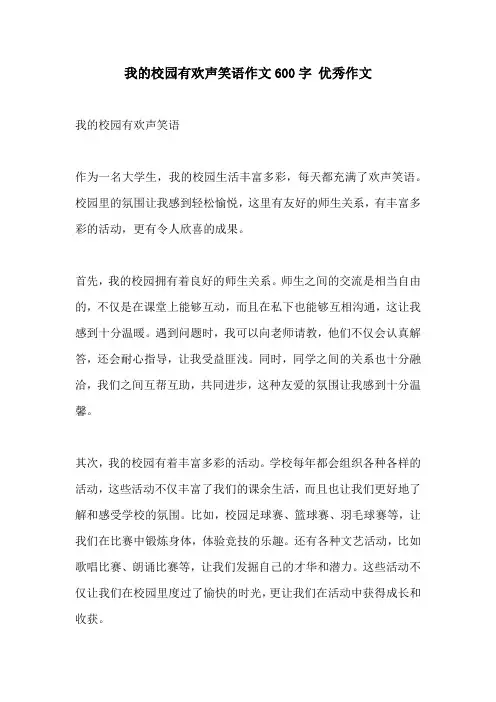 我的校园有欢声笑语作文600字 优秀作文

我的校园有欢声笑语

作为一名大学生，我的校园生活丰富多彩，每天都充满了欢声笑语。校园里的氛围让我感到轻松愉悦，这里有友好的师生关系，有丰富多彩的活动，更有令人欣喜的成果。

首先，我的校园拥有着良好的师生关系。师生之间的交流是相当自由的，不仅是在课堂上能够互动，而且在私下也能够互相沟通，这让我感到十分温暖。遇到问题时，我可以向老师请教，他们不仅会认真解答，还会耐心指导，让我受益匪浅。同时，同学之间的关系也十分融洽，我们之间互帮互助，共同进步，这种友爱的氛围让我感到十分温馨。

其次，我的校园有着丰富多彩的活动。学校每年都会组织各种各样的活动，这些活动不仅丰富了我们的课余生活，而且也让我们更好地了解和感受学校的氛围。比如，校园足球赛、篮球赛、羽毛球赛等，让我们在比赛中锻炼身体，体验竞技的乐趣。还有各种文艺活动，比如歌唱比赛、朗诵比赛等，让我们发掘自己的才华和潜力。这些活动不仅让我们在校园里度过了愉快的时光，更让我们在活动中获得成长和收获。